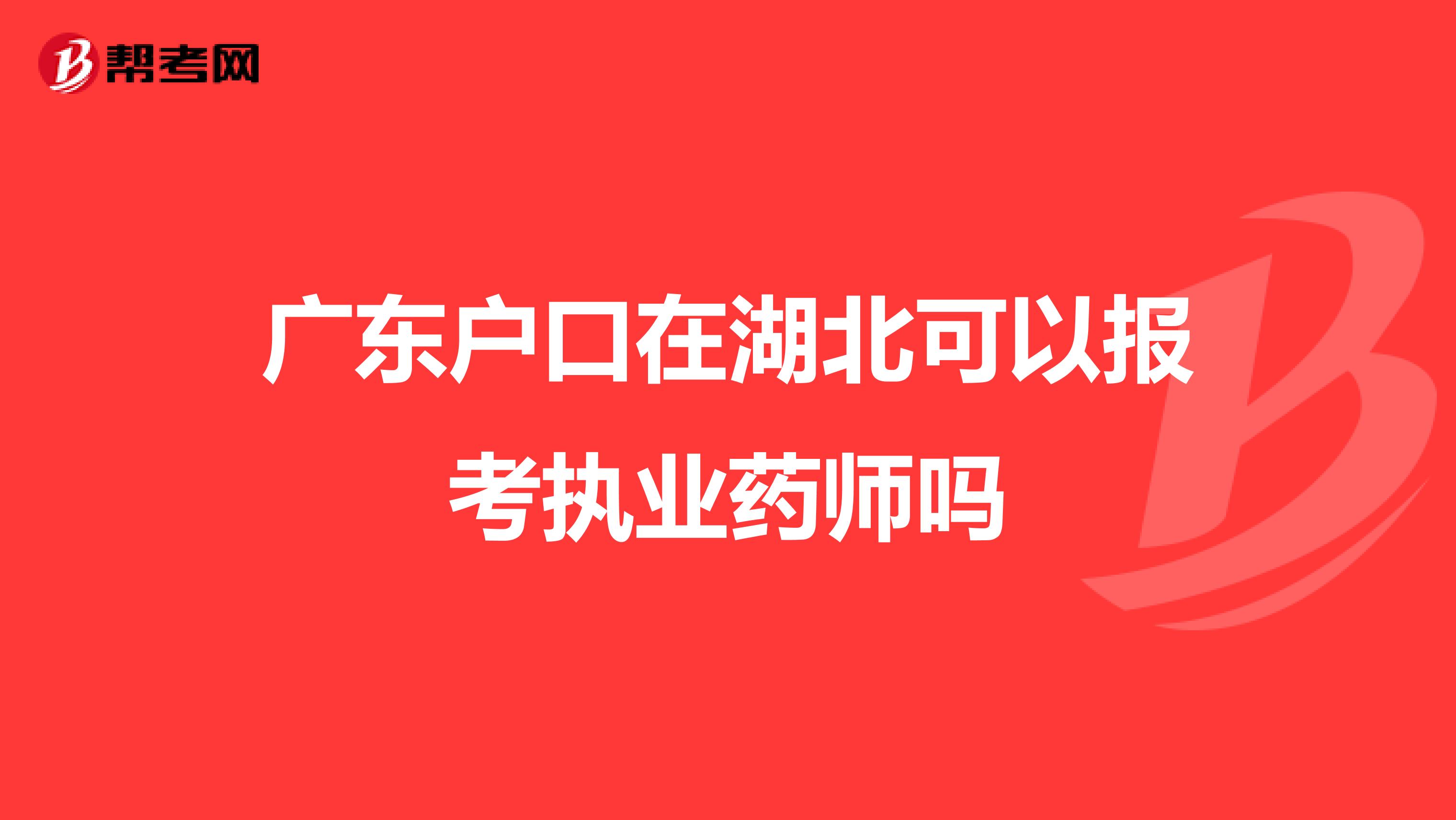 帮考网

广东户口在湖北可以报考执业药师吗